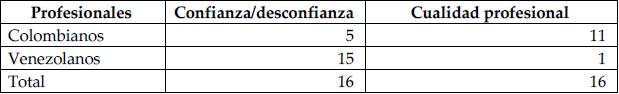 | Profesionales | Confianza/desconfianza | Cualidad profesional |
|---|---|---|
| Colombianos | 5 | 11 |
| Venezolanos | 15 | 1 |
| Total | 16 | 16 |